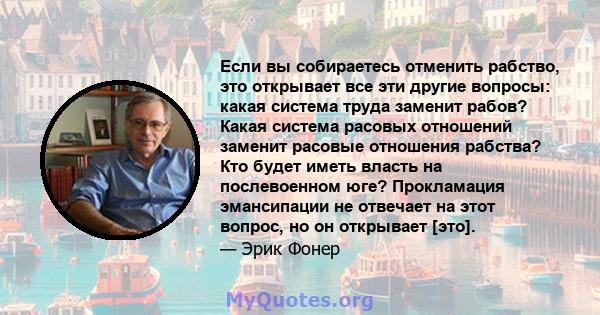 Если вы собираетесь отменить рабство, это открывает все эти другие вопросы: какая система труда заменит рабов? Какая система расовых отношений заменит расовые отношения рабства? Кто будет иметь власть на послевоенном юге? Прокламация эмансипации не отвечает на этот вопрос, но он открывает [это].
— Эрик Фонер
MyQuotes.org